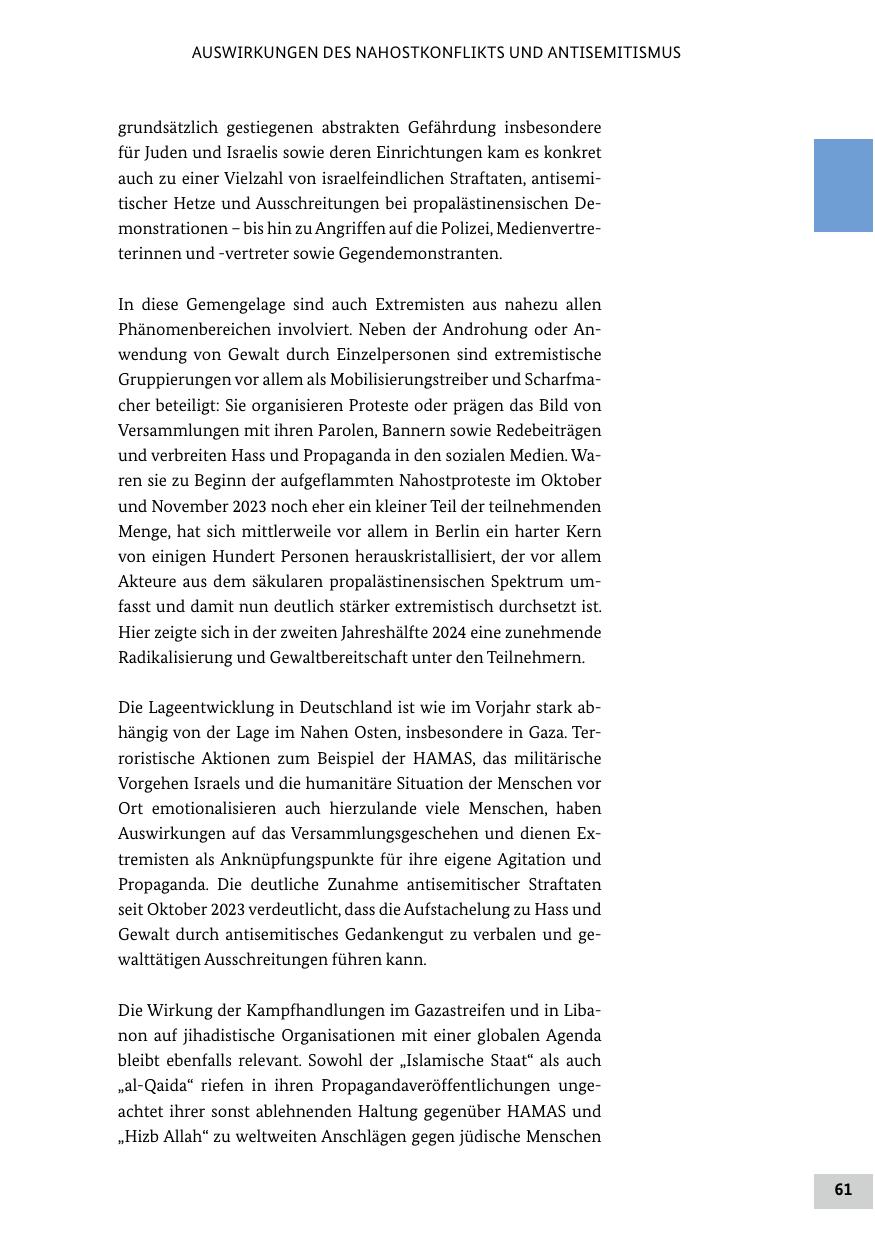 AUSWIRKUNGEN DES NAHOSTKONFLIKTS UND ANTISEMITISMUS

grundsätzlich gestiegenen abstrakten Gefährdung insbesondere für Juden und Israelis sowie deren Einrichtungen kam es konkret auch zu einer Vielzahl von israelfeindlichen Straftaten, antisemitischer Hetze und Ausschreitungen bei propalästinensischen Demonstrationen – bis hin zu Angriffen auf die Polizei, Medienvertreterinnen und -vertreter sowie Gegendemonstranten.

In diese Gemengelage sind auch Extremisten aus nahezu allen Phänomenbereichen involviert. Neben der Androhung oder Anwendung von Gewalt durch Einzelpersonen sind extremistische Gruppierungen vor allem als Mobilisierungstreiber und Scharfmacher beteiligt: Sie organisieren Proteste oder prägen das Bild von Versammlungen mit ihren Parolen, Bannern sowie Redebeiträgen und verbreiten Hass und Propaganda in den sozialen Medien. Waren sie zu Beginn der aufgeflammten Nahostproteste im Oktober und November 2023 noch eher ein kleiner Teil der teilnehmenden Menge, hat sich mittlerweile vor allem in Berlin ein harter Kern von einigen Hundert Personen herauskristallisiert, der vor allem Akteure aus dem säkularen propalästinensischen Spektrum umfasst und damit nun deutlich stärker extremistisch durchsetzt ist. Hier zeigte sich in der zweiten Jahreshälfte 2024 eine zunehmende Radikalisierung und Gewaltbereitschaft unter den Teilnehmern.

Die Lageentwicklung in Deutschland ist wie im Vorjahr stark abhängig von der Lage im Nahen Osten, insbesondere in Gaza. Terroristische Aktionen zum Beispiel der HAMAS, das militärische Vorgehen Israels und die humanitäre Situation der Menschen vor Ort emotionalisieren auch hierzulande viele Menschen, haben Auswirkungen auf das Versammlungsgeschehen und dienen Extremisten als Anknüpfungspunkte für ihre eigene Agitation und Propaganda. Die deutliche Zunahme antisemitischer Straftaten seit Oktober 2023 verdeutlicht, dass die Aufstachelung zu Hass und Gewalt durch antisemitisches Gedankengut zu verbalen und gewalttätigen Ausschreitungen führen kann.

Die Wirkung der Kampfhandlungen im Gazastreifen und in Libanon auf jihadistische Organisationen mit einer globalen Agenda bleibt ebenfalls relevant. Sowohl der „Islamische Staat“ als auch „al-Qaida“ riefen in ihren Propagandaveröffentlichungen ungeachtet ihrer sonst ablehnenden Haltung gegenüber HAMAS und „Hizb Allah“ zu weltweiten Anschlägen gegen jüdische Menschen

61